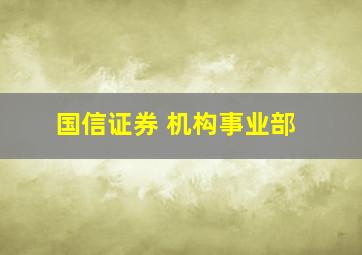 国信证券 机构事业部